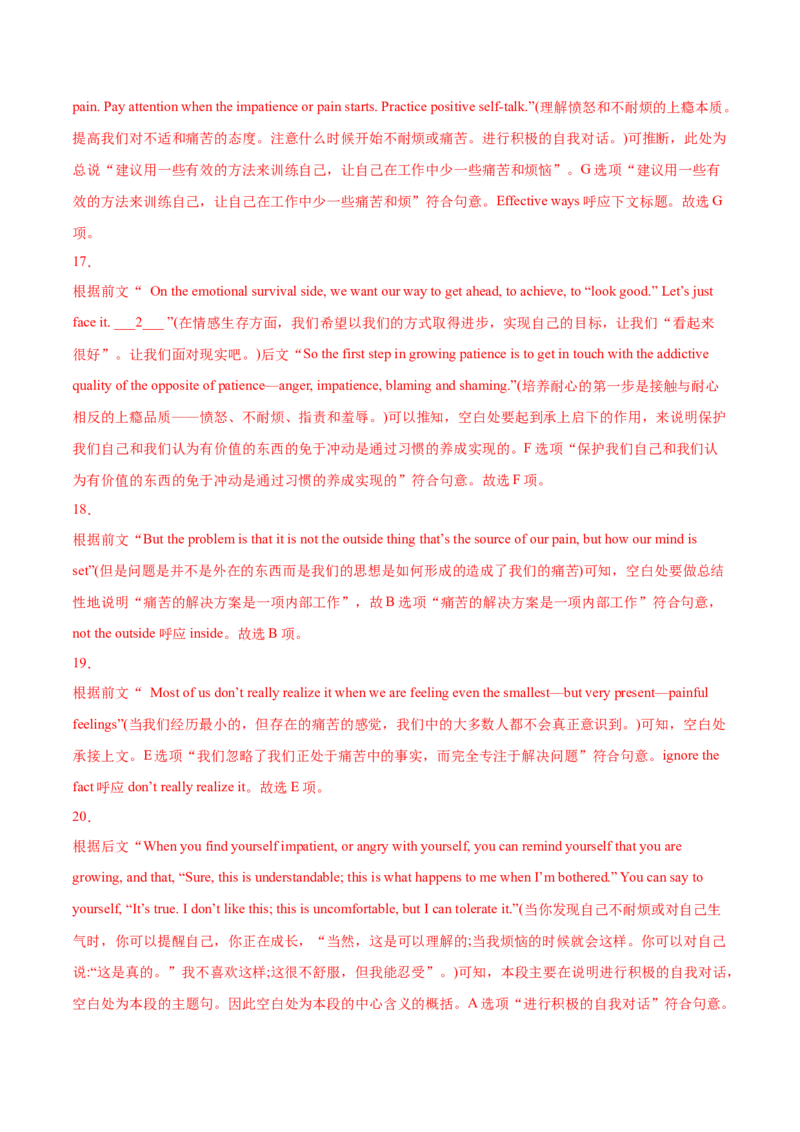 pain. Pay attention when the impatience or pain starts. Practice positive self-talk."(理解愤怒和不耐烦的上瘾本质。提高我们对不适和痛苦的态度。注意什么时候开始不耐烦或痛苦。进行积极的自我对话。)可推断，此处为总说"建议用一些有效的方法来训练自己，让自己在工作中少一些痛苦和烦恼"。G 选项"建议用一些有效的方法来训练自己，让自己在工作中少一些痛苦和烦"符合句意。Effective ways 呼应下文标题。故选 G 项。

17.

根据前文" On the emotional survival side, we want our way to get ahead, to achieve, to "look good." Let's just face it. ___2___ "(在情感生存方面，我们希望以我们的方式取得进步，实现自己的目标，让我们"看起来很好"。让我们面对现实吧。)后文"So the first step in growing patience is to get in touch with the addictive quality of the opposite of patience—anger, impatience, blaming and shaming."(培养耐心的第一步是接触与耐心相反的上瘾品质——愤怒、不耐烦、指责和羞辱。)可以推知，空白处要起到承上启下的作用，来说明保护我们自己和我们认为有价值的东西的免于冲动是通过习惯的养成实现的。F 选项"保护我们自己和我们认为有价值的东西的免于冲动是通过习惯的养成实现的"符合句意。故选 F 项。

18.

根据前文"But the problem is that it is not the outside thing that's the source of our pain, but how our mind is set"(但是问题是并不是外在的东西而是我们的思想是如何形成的造成了我们的痛苦)可知，空白处要做总结性地说明"痛苦的解决方案是一项内部工作"，故 B 选项"痛苦的解决方案是一项内部工作"符合句意，not the outside 呼应 inside。故选 B 项。

19.

根据前文" Most of us don't really realize it when we are feeling even the smallest—but very present—painful feelings"(当我们经历最小的，但存在的痛苦的感觉，我们中的大多数人都不会真正意识到。)可知，空白处承接上文。E 选项"我们忽略了我们正处于痛苦中的事实，而完全专注于解决问题"符合句意。ignore the fact 呼应 don't really realize it。故选 E 项。

20.

根据后文"When you find yourself impatient, or angry with yourself, you can remind yourself that you are growing, and that, "Sure, this is understandable; this is what happens to me when I'm bothered." You can say to yourself, "It's true. I don't like this; this is uncomfortable, but I can tolerate it."(当你发现自己不耐烦或对自己生气时，你可以提醒自己，你正在成长，"当然，这是可以理解的;当我烦恼的时候就会这样。你可以对自己说:"这是真的。"我不喜欢这样;这很不舒服，但我能忍受"。)可知，本段主要在说明进行积极的自我对话，空白处为本段的主题句。因此空白处为本段的中心含义的概括。A 选项"进行积极的自我对话"符合句意。